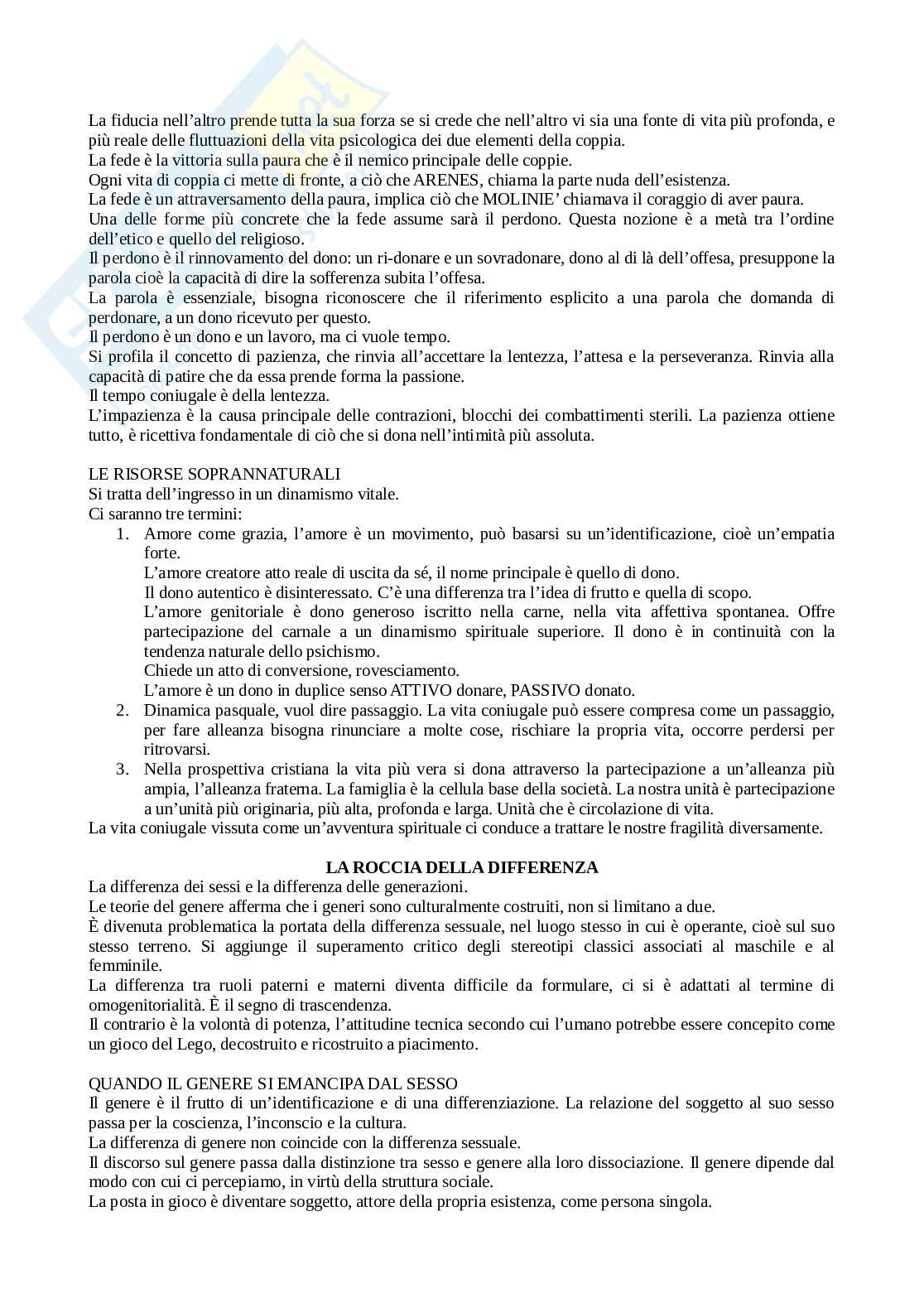 La fiducia nell'altro prende tutta la sua forza se si crede che nell'altro vi sia una fonte di vita più profonda, e più reale delle fluttuazioni della vita psicologica dei due elementi della coppia.
La fede è la vittoria sulla paura che è il nemico principale delle coppie.
Ogni vita di coppia ci mette di fronte, a ciò che ARENES, chiama la parte nuda dell'esistenza.
La fede è un attraversamento della paura, implica ciò che MOLINIE' chiamava il coraggio di aver paura.
Una delle forme più concrete che la fede assume sarà il perdono. Questa nozione è a metà tra l'ordine dell'etico e quello del religioso.
Il perdono è il rinnovamento del dono: un ri-donare e un sovradonare, dono al di là dell'offesa, presuppone la parola cioè la capacità di dire la sofferenza subita l'offesa.
La parola è essenziale, bisogna riconoscere che il riferimento esplicito a una parola che domanda di perdonare, a un dono ricevuto per questo.
Il perdono è un dono e un lavoro, ma ci vuole tempo.
Si profila il concetto di pazienza, che rinvia all'accettare la lentezza, l'attesa e la perseveranza. Rinvia alla capacità di patire che da essa prende forma la passione.
Il tempo coniugale è della lentezza.
L'impazienza è la causa principale delle contrazioni, blocchi dei combattimenti sterili. La pazienza ottiene tutto, è ricettiva fondamentale di ciò che si dona nell'intimità più assoluta.

LE RISORSE SOPRANNATURALI
Si tratta dell'ingresso in un dinamismo vitale.
Ci saranno tre termini:
1. Amore come grazia, l'amore è un movimento, può basarsi su un'identificazione, cioè un'empatia forte.
L'amore creatore atto reale di uscita da sé, il nome principale è quello di dono.
Il dono autentico è disinteressato. C'è una differenza tra l'idea di frutto e quella di scopo.
L'amore genitoriale è dono generoso iscritto nella carne, nella vita affettiva spontanea. Offre partecipazione del carnale a un dinamismo spirituale superiore. Il dono è in continuità con la tendenza naturale dello psichismo.
Chiede un atto di conversione, rovesciamento.
L'amore è un dono in duplice senso ATTIVO donare, PASSIVO donato.
2. Dinamica pasquale, vuol dire passaggio. La vita coniugale può essere compresa come un passaggio, per fare alleanza bisogna rinunciare a molte cose, rischiare la propria vita, occorre perdersi per ritrovarsi.
3. Nella prospettiva cristiana la vita più vera si dona attraverso la partecipazione a un'alleanza più ampia, l'alleanza fraterna. La famiglia è la cellula base della società. La nostra unità è partecipazione a un'unità più originaria, più alta, profonda e larga. Unità che è circolazione di vita.
La vita coniugale vissuta come un'avventura spirituale ci conduce a trattare le nostre fragilità diversamente.

LA ROCCIA DELLA DIFFERENZA
La differenza dei sessi e la differenza delle generazioni.
Le teorie del genere afferma che i generi sono culturalmente costruiti, non si limitano a due.
È divenuta problematica la portata della differenza sessuale, nel luogo stesso in cui è operante, cioè sul suo stesso terreno. Si aggiunge il superamento critico degli stereotipi classici associati al maschile e al femminile.
La differenza tra ruoli paterni e materni diventa difficile da formulare, ci si è adattati al termine di omogenitorialità. È il segno di trascendenza.
Il contrario è la volontà di potenza, l'attitudine tecnica secondo cui l'umano potrebbe essere concepito come un gioco del Lego, decostruito e ricostruito a piacimento.

QUANDO IL GENERE SI EMANCIPA DAL SESSO
Il genere è il frutto di un'identificazione e di una differenziazione. La relazione del soggetto al suo sesso passa per la coscienza, l'inconscio e la cultura.
La differenza di genere non coincide con la differenza sessuale.
Il discorso sul genere passa dalla distinzione tra sesso e genere alla loro dissociazione. Il genere dipende dal modo con cui ci percepiamo, in virtù della struttura sociale.
La posta in gioco è diventare soggetto, attore della propria esistenza, come persona singola.